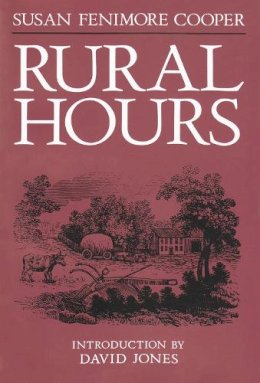 SUSAN FENIMORE COOPER

RURAL HOURS

INTRODUCTION BY
DAVID JONES